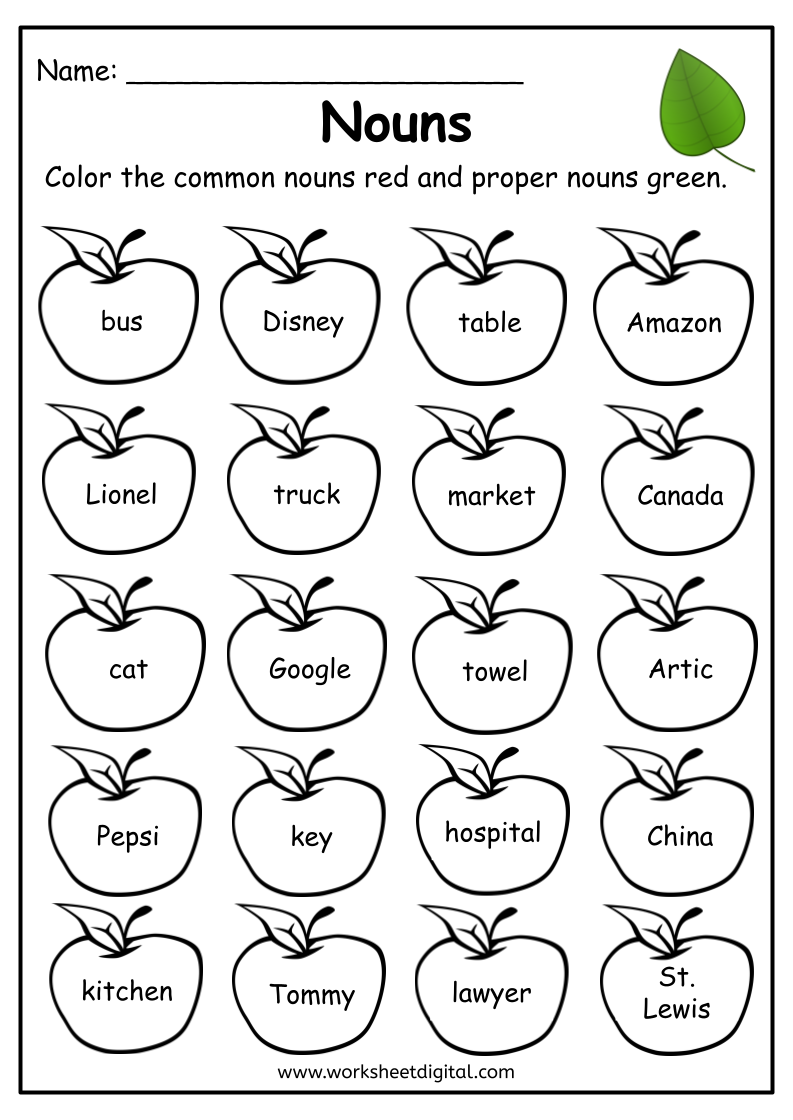 Name: ____

Nouns

Color the common nouns red and proper nouns green.

bus

Disney

table

Amazon

Lionel

truck

market

Canada

cat

Google

towel

Artic

Pepsi

key

hospital

China

kitchen

Tommy

lawyer

St.
Lewis

www.worksheetdigital.com